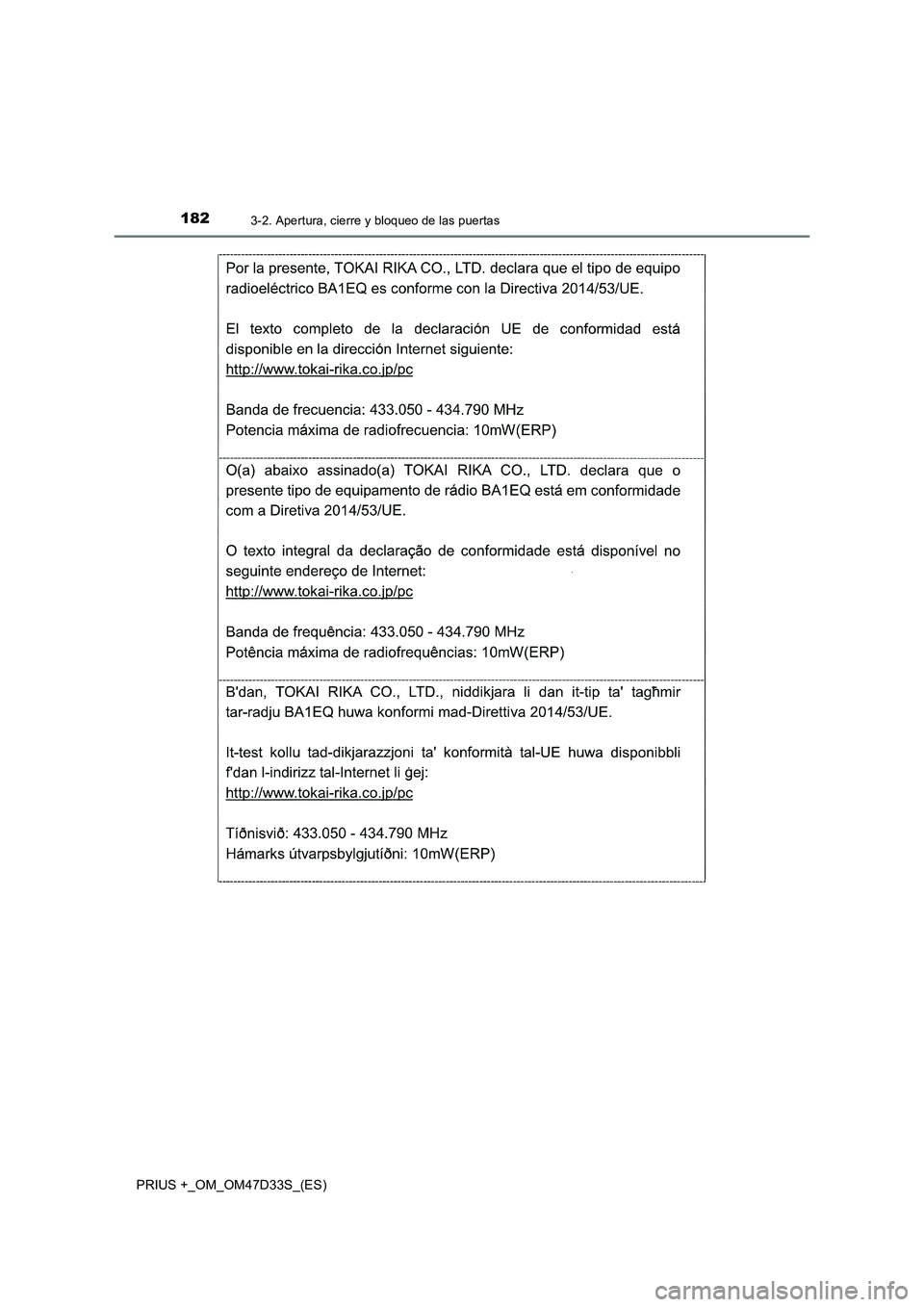 182
3-2. Apertura, cierre y bloqueo de las puertas

Por la presente, TOKAI RIKA CO., LTD. declara que el tipo de equipo radioeléctrico BA1EQ es conforme con la Directiva 2014/53/UE.

El texto completo de la declaración UE de conformidad está disponible en la dirección Internet siguiente:
http://www.tokai-rika.co.jp/pc

Banda de frecuencia: 433.050 - 434.790 MHz
Potencia máxima de radiofrecuencia: 10mW(ERP)

O(a) abaixo assinado(a) TOKAI RIKA CO., LTD. declara que o presente tipo de equipamento de rádio BA1EQ está em conformidade com a Diretiva 2014/53/UE.

O texto integral da declaração de conformidade está disponível no seguinte endereço de Internet:
http://www.tokai-rika.co.jp/pc

Banda de frequência: 433.050 - 434.790 MHz
Potência máxima de radiofrequências: 10mW(ERP)

B'dan, TOKAI RIKA CO., LTD., niddikjara li dan it-tip ta' tagħmir tar-radju BA1EQ huwa konformi mad-Direttiva 2014/53/UE.

It-test kollu tad-dikjarazzjoni ta' konformità tal-UE huwa disponibbli f'dan l-indirizz tal-Internet li ġej:
http://www.tokai-rika.co.jp/pc

Tíðnisvið: 433.050 - 434.790 MHz
Hámarks útvarpsbylgjutíðni: 10mW(ERP)

PRIUS +_OM_OM47D33S_(ES)

carmanualsonline.info